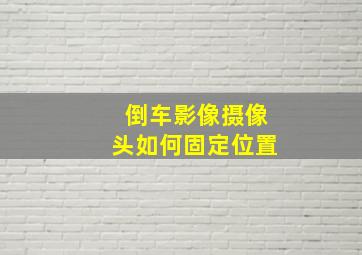 倒车影像摄像头如何固定位置